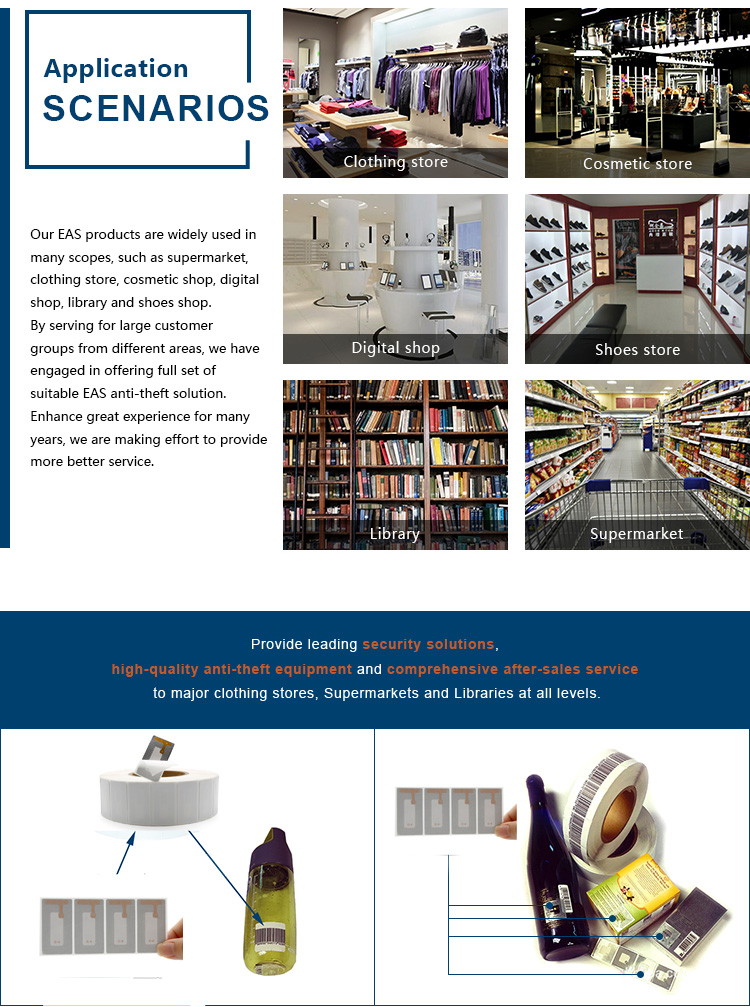 Application
SCENARIOS

Our EAS products are widely used in many scopes, such as supermarket, clothing store, cosmetic shop, digital shop, library and shoes shop.
By serving for large customer groups from different areas, we have engaged in offering full set of suitable EAS anti-theft solution.
Enhance great experience for many years, we are making effort to provide more better service.

Clothing store

Cosmetic store

Digital shop

Shoes store

Library

Supermarket

Provide leading security solutions,
high-quality anti-theft equipment and comprehensive after-sales service
to major clothing stores, Supermarkets and Libraries at all levels.